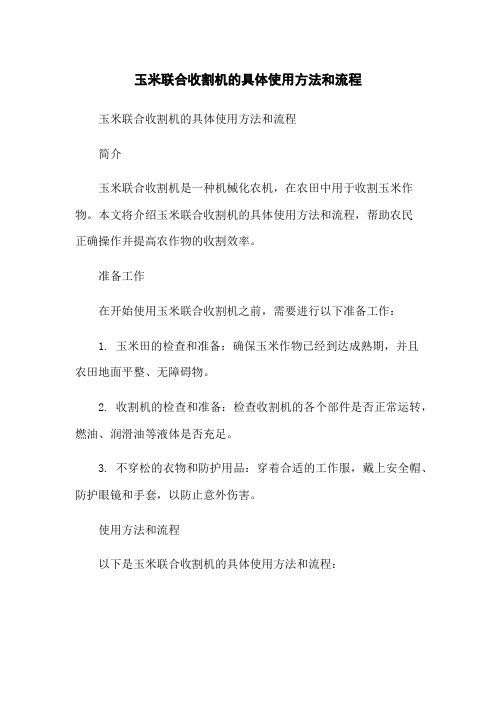 玉米联合收割机的具体使用方法和流程

玉米联合收割机的具体使用方法和流程

简介

玉米联合收割机是一种机械化农机，在农田中用于收割玉米作物。本文将介绍玉米联合收割机的具体使用方法和流程，帮助农民正确操作并提高农作物的收割效率。

准备工作

在开始使用玉米联合收割机之前，需要进行以下准备工作：

1. 玉米田的检查和准备：确保玉米作物已经到达成熟期，并且农田地面平整、无障碍物。

2. 收割机的检查和准备：检查收割机的各个部件是否正常运转，燃油、润滑油等液体是否充足。

3. 不穿松的衣物和防护用品：穿着合适的工作服，戴上安全帽、防护眼镜和手套，以防止意外伤害。

使用方法和流程

以下是玉米联合收割机的具体使用方法和流程：